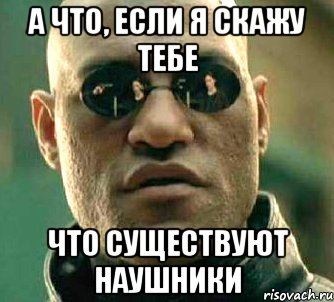 А ЧТО, ЕСЛИ Я СКАЖУ ТЕБЕ

ЧТО СУЩЕСТВУЮТ НАУШНИКИ

risovach.ru